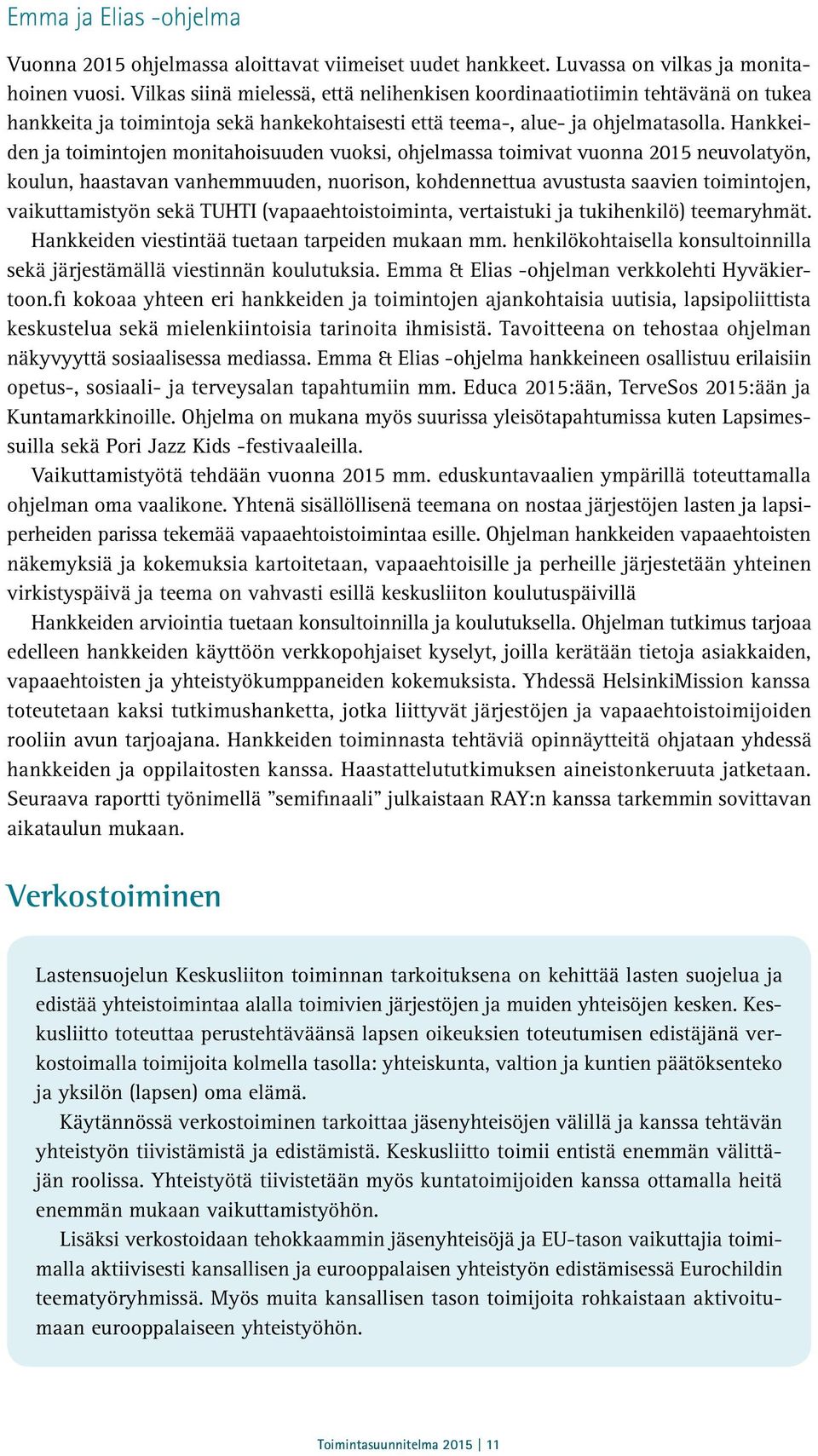 Emma ja Elias -ohjelma

Vuonna 2015 ohjelmassa aloittavat viimeiset uudet hankkeet. Luvassa on vilkas ja monitahoinen vuosi. Vilkas siinä mielessä, että nelihenkisen koordinaatiotiimin tehtävänä on tukea hankkeita ja toimintoja sekä hankekohtaisesti että teema-, alue- ja ohjelmatasolla. Hankkeiden ja toimintojen monitahoisuuden vuoksi, ohjelmassa toimivat vuonna 2015 neuvolatyön, koulun, haastavan vanhemmuuden, nuorison, kohdennettua avustusta saavien toimintojen, vaikuttamistyön sekä TUHTI (vapaaehtoistoiminta, vertaistuki ja tukihenkilö) teemaryhmät. Hankkeiden viestintää tuetaan tarpeiden mukaan mm. henkilökohtaisella konsultoinnilla sekä järjestämällä viestinnän koulutuksia. Emma & Elias -ohjelman verkkolehti Hyväkiertoon.fi kokoaa yhteen eri hankkeiden ja toimintojen ajankohtaisia uutisia, lapsipoliittista keskustelua sekä mielenkiintoisia tarinoita ihmisistä. Tavoitteena on tehostaa ohjelman näkyvyyttä sosiaalisessa mediassa. Emma & Elias -ohjelma hankkeineen osallistuu erilaisiin opetus-, sosiaali- ja terveysalan tapahtumiin mm. Educa 2015:ään, TerveSos 2015:ään ja Kuntamarkkinoille. Ohjelma on mukana myös suurissa yleisötapahtumissa kuten Lapsimessuilla sekä Pori Jazz Kids -festivaaleilla.

Vaikuttamistyötä tehdään vuonna 2015 mm. eduskuntavaalien ympärillä toteuttamalla ohjelman oma vaalikone. Yhtenä sisällöllisenä teemana on nostaa järjestöjen lasten ja lapsiperheiden parissa tekemää vapaaehtoistoimintaa esille. Ohjelman hankkeiden vapaaehtoisten näkemyksiä ja kokemuksia kartoitetaan, vapaaehtoisille ja perheille järjestetään yhteinen virkistyspäivä ja teema on vahvasti esillä keskusliiton koulutuspäivillä

Hankkeiden arviointia tuetaan konsultoinnilla ja koulutuksella. Ohjelman tutkimus tarjoaa edelleen hankkeiden käyttöön verkkopohjaiset kyselyt, joilla kerätään tietoja asiakkaiden, vapaaehtoisten ja yhteistyökumppaneiden kokemuksista. Yhdessä HelsinkiMission kanssa toteutetaan kaksi tutkimushanketta, jotka liittyvät järjestöjen ja vapaaehtoistoimijoiden rooliin avun tarjoajana. Hankkeiden toiminnasta tehtäviä opinnäytteitä ohjataan yhdessä hankkeiden ja oppilaitosten kanssa. Haastattelututkimuksen aineistonkeruuta jatketaan. Seuraava raportti työnimellä ”semifinaali” julkaistaan RAY:n kanssa tarkemmin sovittavan aikataulun mukaan.

Verkostoiminen

Lastensuojelun Keskusliiton toiminnan tarkoituksena on kehittää lasten suojelua ja edistää yhteistoimintaa alalla toimivien järjestöjen ja muiden yhteisöjen kesken. Keskusliitto toteuttaa perustehtäväänsä lapsen oikeuksien toteutumisen edistäjänä verkostoimalla toimijoita kolmella tasolla: yhteiskunta, valtion ja kuntien päätöksenteko ja yksilön (lapsen) oma elämä.

Käytännössä verkostoiminen tarkoittaa jäsenyhteisöjen välillä ja kanssa tehtävän yhteistyön tiivistämistä ja edistämistä. Keskusliitto toimii entistä enemmän välittäjän roolissa. Yhteistyötä tiivistetään myös kuntatoimijoiden kanssa ottamalla heitä enemmän mukaan vaikuttamistyöhön.

Lisäksi verkostoidaan tehokkaammin jäsenyhteisöjä ja EU-tason vaikuttajia toimimalla aktiivisesti kansallisen ja eurooppalaisen yhteistyön edistämisessä Eurochildin teematyöryhmissä. Myös muita kansallisen tason toimijoita rohkaistaan aktivoitumaan eurooppalaiseen yhteistyöhön.

Toimintasuunnitelma 2015 | 11